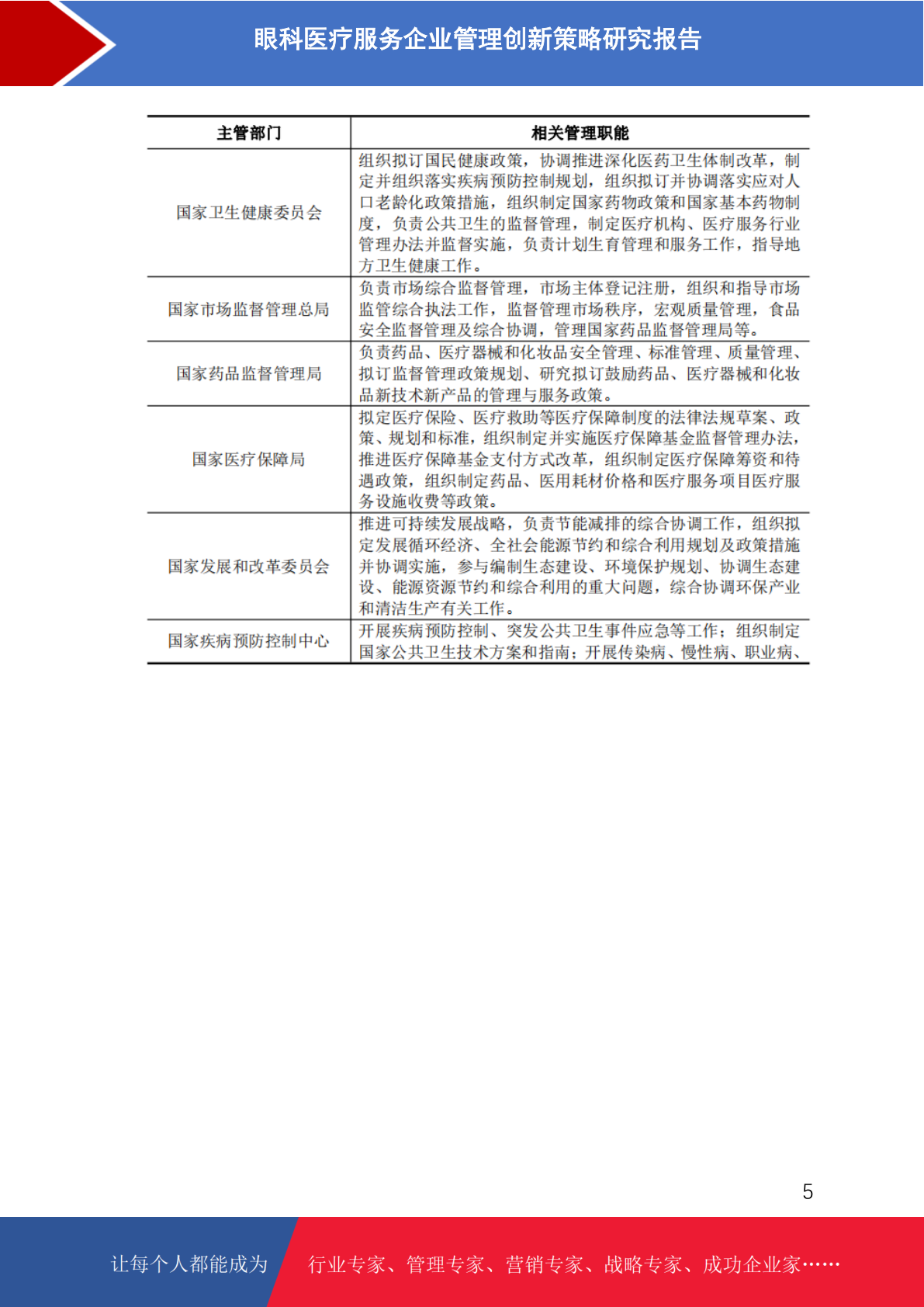 眼科医疗服务企业管理创新策略研究报告

| 主管部门 | 相关管理职能 |
|---|---|
| 国家卫生健康委员会 | 组织拟订国民健康政策，协调推进深化医药卫生体制改革，制定并组织落实疾病预防控制规划，组织拟订并协调落实应对人口老龄化政策措施，组织制定国家药物政策和国家基本药物制度，负责公共卫生的监督管理，制定医疗机构、医疗服务行业管理办法并监督实施，负责计划生育管理和服务工作，指导地方卫生健康工作。 |
| 国家市场监督管理总局 | 负责市场综合监督管理，市场主体登记注册，组织和指导市场监管综合执法工作，监督管理市场秩序，宏观质量管理，食品安全监督管理及综合协调，管理国家药品监督管理局等。 |
| 国家药品监督管理局 | 负责药品、医疗器械和化妆品安全管理、标准管理、质量管理、拟订监督管理政策规划、研究拟订鼓励药品、医疗器械和化妆品新技术新产品的管理与服务政策。 |
| 国家医疗保障局 | 拟定医疗保险、医疗救助等医疗保障制度的法律法规草案、政策、规划和标准，组织制定并实施医疗保障基金监督管理办法，推进医疗保障基金支付方式改革，组织制定医疗保障筹资和待遇政策，组织制定药品、医用耗材价格和医疗服务项目医疗服务设施收费等政策。 |
| 国家发展和改革委员会 | 推进可持续发展战略，负责节能减排的综合协调工作，组织拟定发展循环经济、全社会能源节约和综合利用规划及政策措施并协调实施，参与编制生态建设、环境保护规划、协调生态建设、能源资源节约和综合利用的重大问题，综合协调环保产业和清洁生产有关工作。 |
| 国家疾病预防控制中心 | 开展疾病预防控制、突发公共卫生事件应急等工作；组织制定国家公共卫生技术方案和指南；开展传染病、慢性病、职业病、 |

5

让每个人都能成为 行业专家、管理专家、营销专家、战略专家、成功企业家……